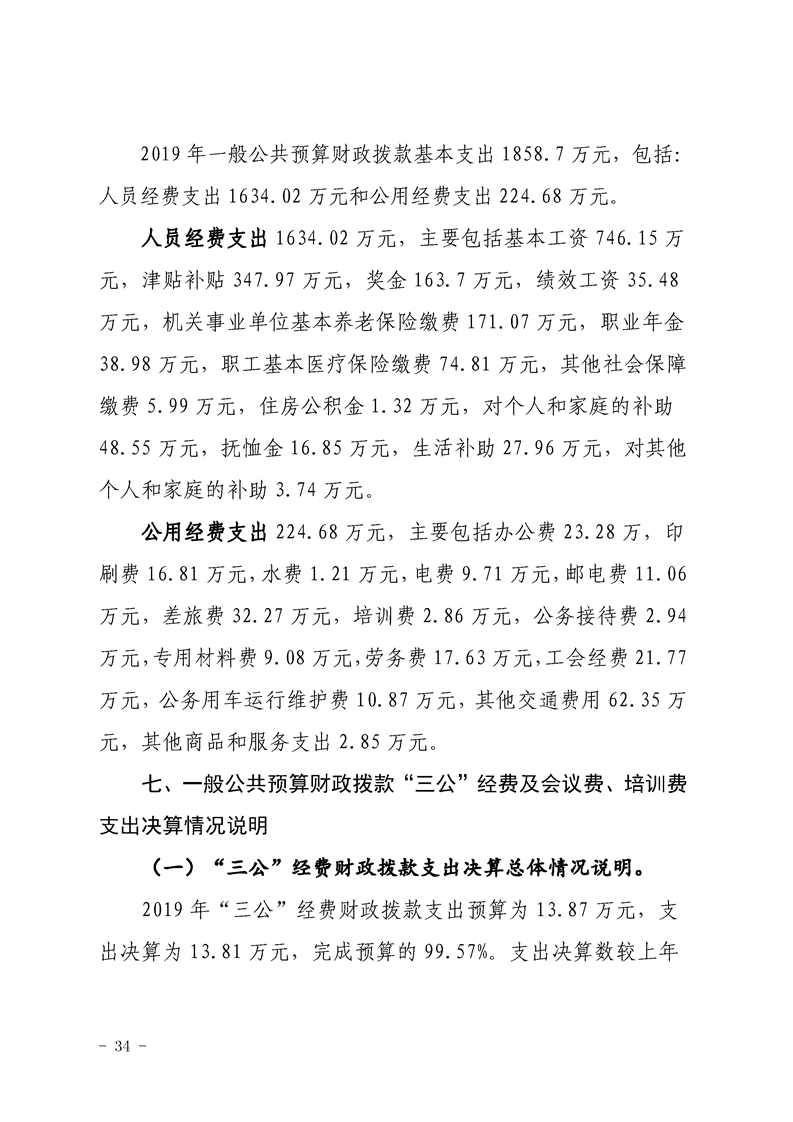 2019年一般公共预算财政拨款基本支出1858.7万元，包括：人员经费支出1634.02万元和公用经费支出224.68万元。

人员经费支出1634.02万元，主要包括基本工资746.15万元，津贴补贴347.97万元，奖金163.7万元，绩效工资35.48万元，机关事业单位基本养老保险缴费171.07万元，职业年金38.98万元，职工基本医疗保险缴费74.81万元，其他社会保障缴费5.99万元，住房公积金1.32万元，对个人和家庭的补助48.55万元，抚恤金16.85万元，生活补助27.96万元，对其他个人和家庭的补助3.74万元。

公用经费支出224.68万元，主要包括办公费23.28万，印刷费16.81万元，水费1.21万元，电费9.71万元，邮电费11.06万元，差旅费32.27万元，培训费2.86万元，公务接待费2.94万元，专用材料费9.08万元，劳务费17.63万元，工会经费21.77万元，公务用车运行维护费10.87万元，其他交通费用62.35万元，其他商品和服务支出2.85万元。

七、一般公共预算财政拨款“三公”经费及会议费、培训费支出决算情况说明

（一）“三公”经费财政拨款支出决算总体情况说明。

2019年“三公”经费财政拨款支出预算为13.87万元，支出决算为13.81万元，完成预算的99.57%。支出决算数较上年

- 34 -